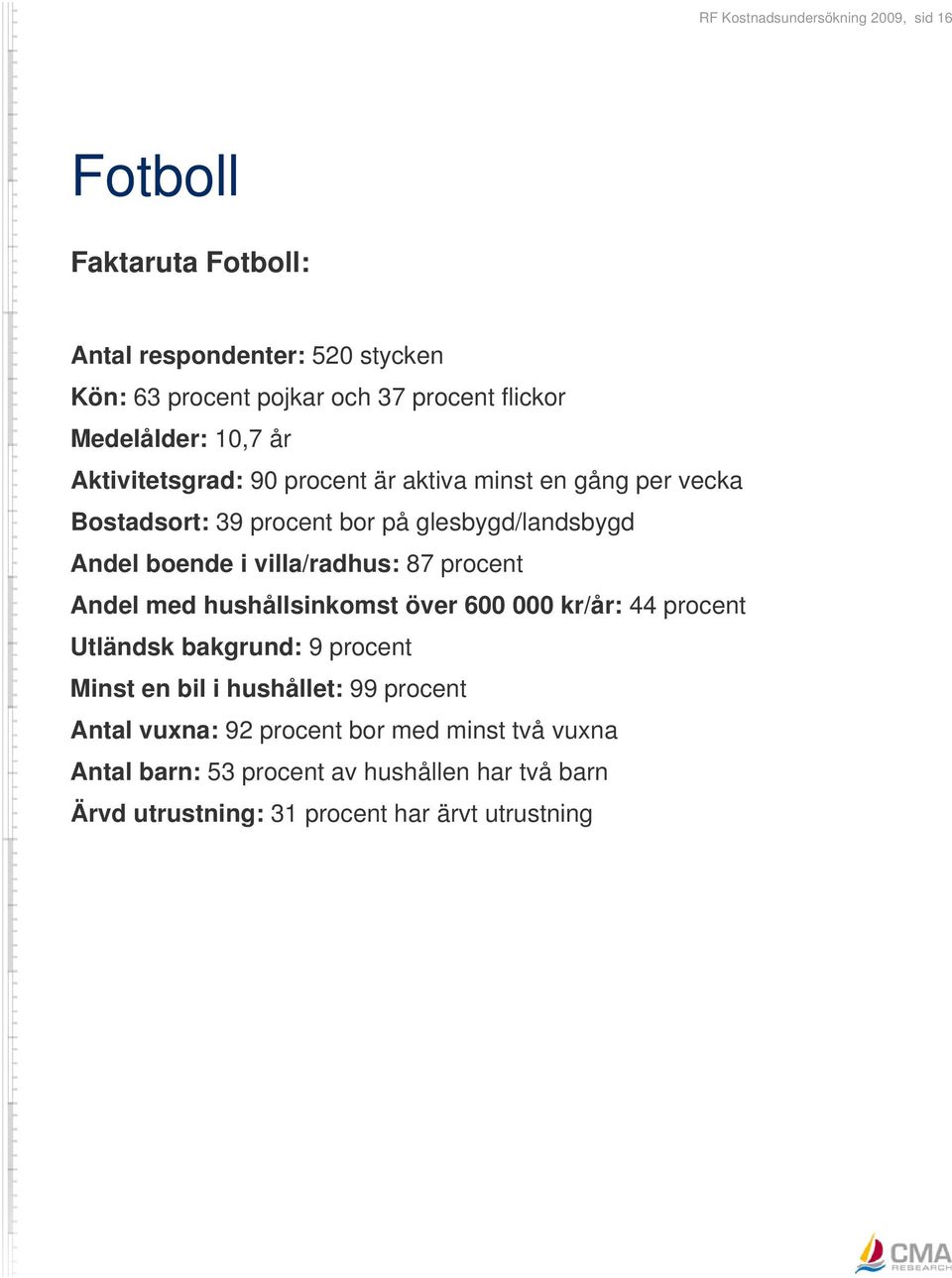 RF Kostnadsundersökning 2009, sid 16

Fotboll

Faktaruta Fotboll:

Antal respondenter: 520 stycken
Kön: 63 procent pojkar och 37 procent flickor
Medelålder: 10,7 år
Aktivitetsgrad: 90 procent är aktiva minst en gång per vecka
Bostadsort: 39 procent bor på glesbygd/landsbygd
Andel boende i villa/radhus: 87 procent
Andel med hushållsinkomst över 600 000 kr/år: 44 procent
Utländsk bakgrund: 9 procent
Minst en bil i hushållet: 99 procent
Antal vuxna: 92 procent bor med minst två vuxna
Antal barn: 53 procent av hushållen har två barn
Ärvd utrustning: 31 procent har ärvt utrustning

CMA RESEARCH